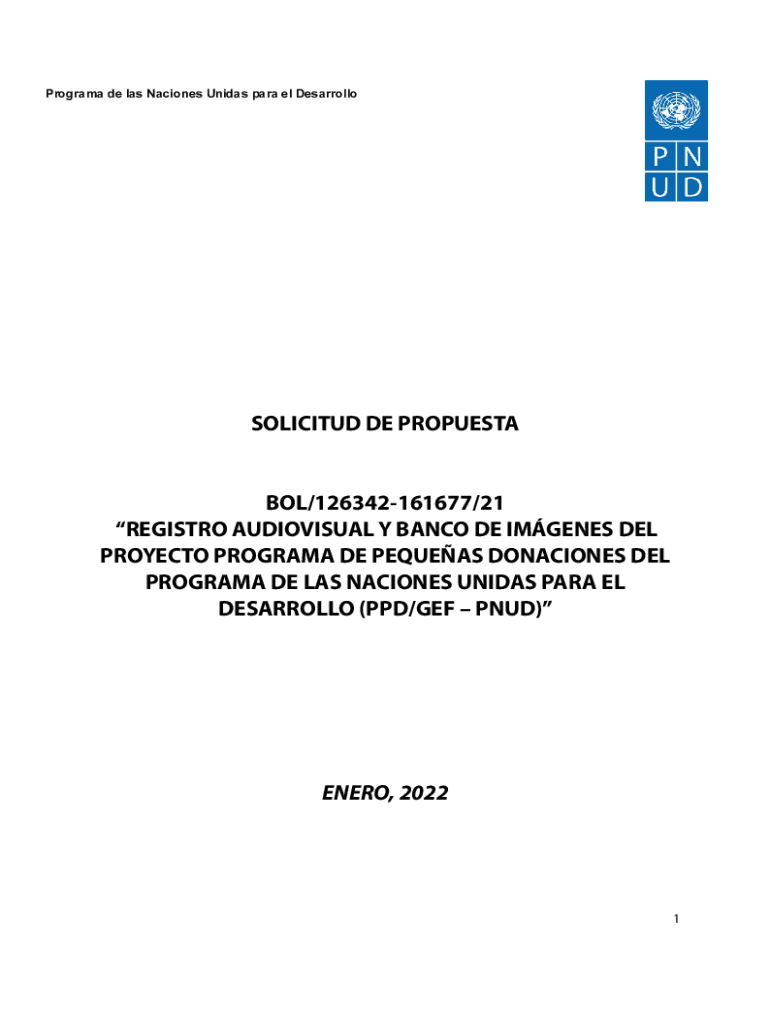 Programa de las Naciones Unidas para el Desarrollo

P N
U D

SOLICITUD DE PROPUESTA

BOL/126342-161677/21
“REGISTRO AUDIOVISUAL Y BANCO DE IMÁGENES DEL PROYECTO PROGRAMA DE PEQUEÑAS DONACIONES DEL PROGRAMA DE LAS NACIONES UNIDAS PARA EL DESARROLLO (PPD/GEF – PNUD)”

ENERO, 2022

1